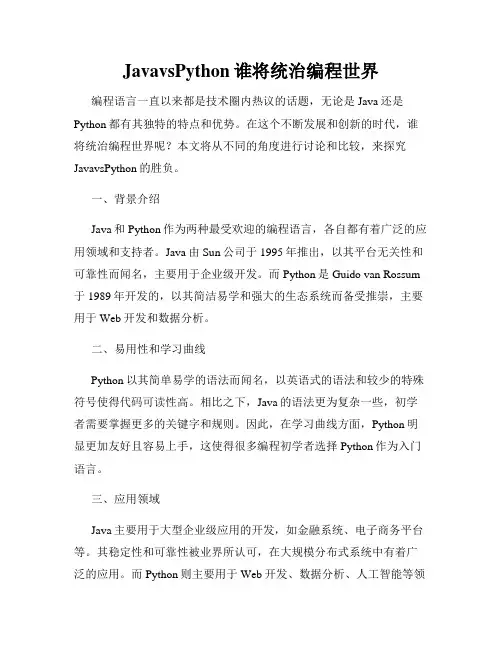 JavavsPython 谁将统治编程世界

编程语言一直以来都是技术圈内热议的话题，无论是 Java 还是 Python 都有其独特的特点和优势。在这个不断发展和创新的时代，谁将统治编程世界呢？本文将从不同的角度进行讨论和比较，来探究 JavavsPython 的胜负。

一、背景介绍

Java 和 Python 作为两种最受欢迎的编程语言，各自都有着广泛的应用领域和支持者。Java 由 Sun 公司于 1995 年推出，以其平台无关性和可靠性而闻名，主要用于企业级开发。而 Python 是 Guido van Rossum 于 1989 年开发的，以其简洁易学和强大的生态系统而备受推崇，主要用于 Web 开发和数据分析。

二、易用性和学习曲线

Python 以其简单易学的语法而闻名，以英语式的语法和较少的特殊符号使得代码可读性高。相比之下，Java 的语法更为复杂一些，初学者需要掌握更多的关键字和规则。因此，在学习曲线方面，Python 明显更加友好且容易上手，这使得很多编程初学者选择 Python 作为入门语言。

三、应用领域

Java 主要用于大型企业级应用的开发，如金融系统、电子商务平台等。其稳定性和可靠性被业界所认可，在大规模分布式系统中有着广泛的应用。而 Python 则主要用于 Web 开发、数据分析、人工智能等领